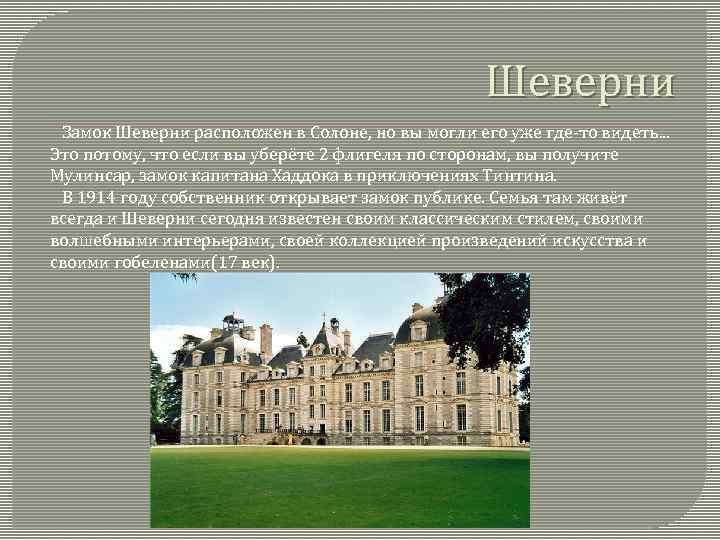 Шеверни

Замок Шеверни расположен в Солоне, но вы могли его уже где-то видеть… Это потому, что если вы уберёте 2 флигеля по сторонам, вы получите Мулинсар, замок капитана Хаддока в приключениях Тинтина.

В 1914 году собственник открывает замок публике. Семья там живёт всегда и Шеверни сегодня известен своим классическим стилем, своими волшебными интерьерами, своей коллекцией произведений искусства и своими гобеленами(17 век).